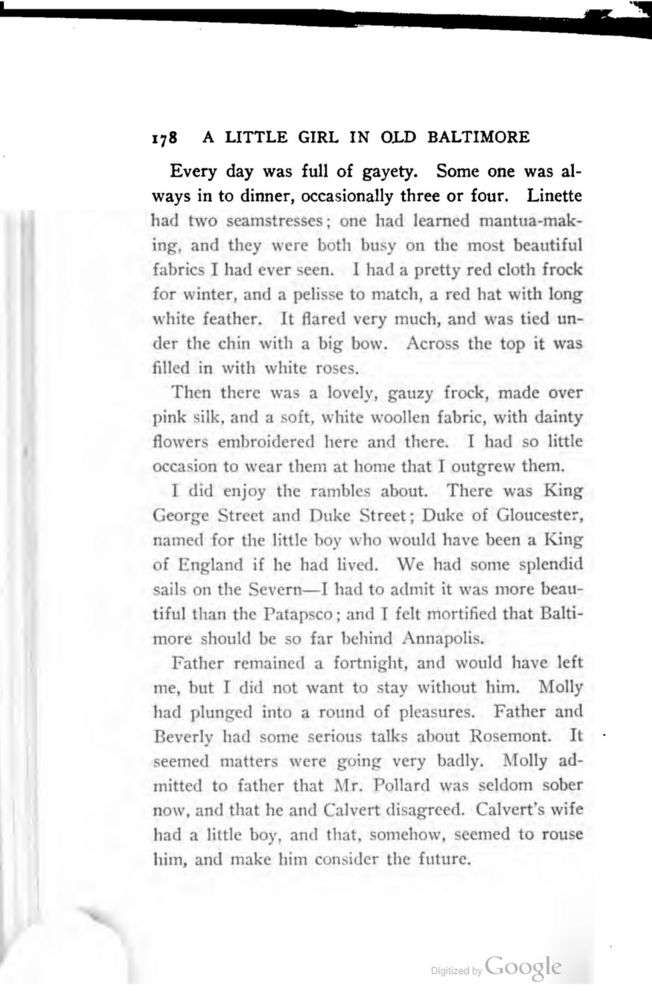 178 A LITTLE GIRL IN OLD BALTIMORE

Every day was full of gayety. Some one was always in to dinner, occasionally three or four. Linette had two seamstresses; one had learned mantua-making, and they were both busy on the most beautiful fabrics I had ever seen. I had a pretty red cloth frock for winter, and a pelisse to match, a red hat with long white feather. It flared very much, and was tied under the chin with a big bow. Across the top it was filled in with white roses.

Then there was a lovely, gauzy frock, made over pink silk, and a soft, white woollen fabric, with dainty flowers embroidered here and there. I had so little occasion to wear them at home that I outgrew them.

I did enjoy the rambles about. There was King George Street and Duke Street; Duke of Gloucester, named for the little boy who would have been a King of England if he had lived. We had some splendid sails on the Severn—I had to admit it was more beautiful than the Patapsco; and I felt mortified that Baltimore should be so far behind Annapolis.

Father remained a fortnight, and would have left me, but I did not want to stay without him. Molly had plunged into a round of pleasures. Father and Beverly had some serious talks about Rosemont. It seemed matters were going very badly. Molly admitted to father that Mr. Pollard was seldom sober now, and that he and Calvert disagreed. Calvert's wife had a little boy, and that, somehow, seemed to rouse him, and make him consider the future.

Digitized by Google